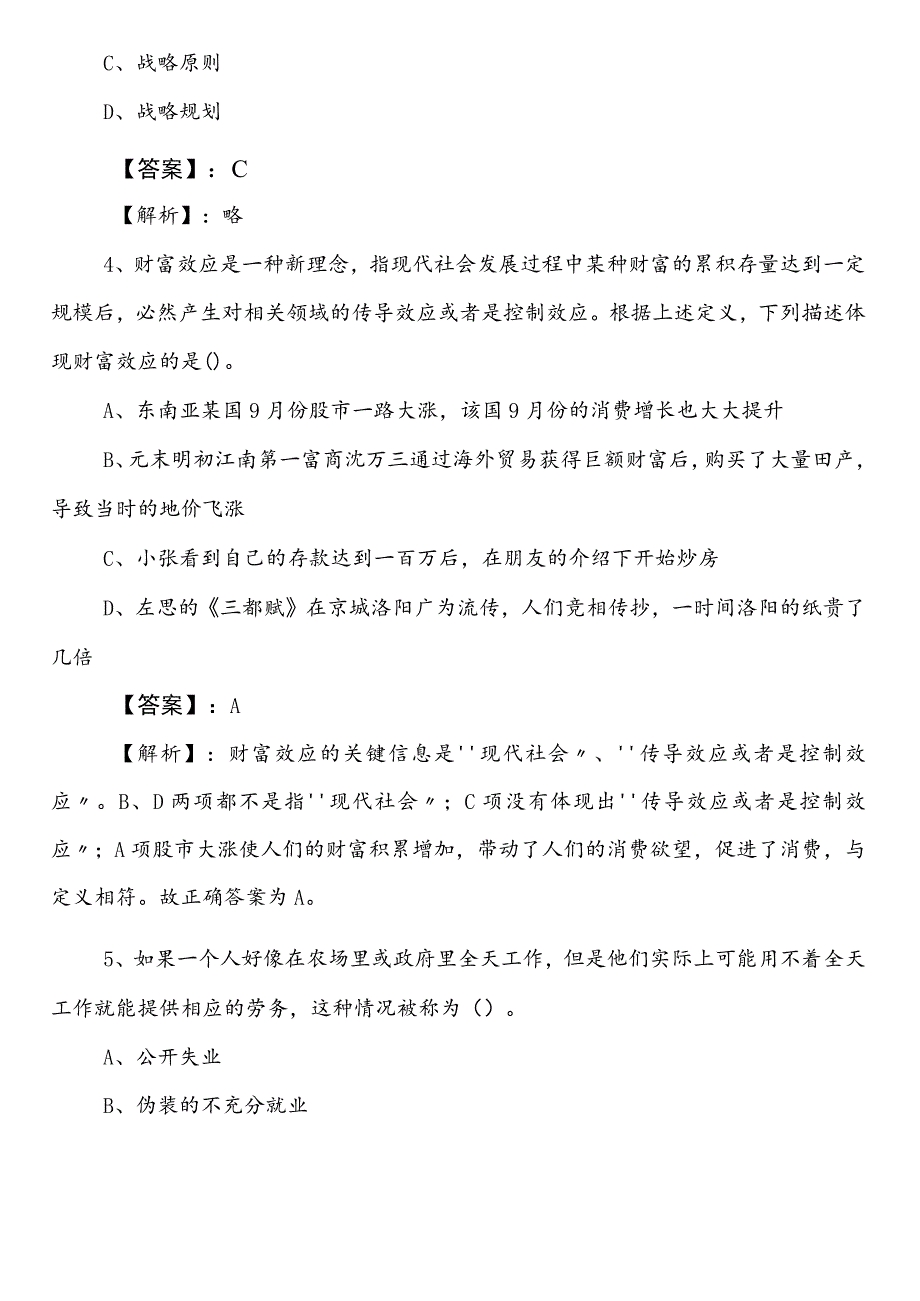 C、战略原则

D、战略规划

【答案】：C

【解析】：略

4、财富效应是一种新理念，指现代社会发展过程中某种财富的累积存量达到一定规模后，必然产生对相关领域的传导效应或者是控制效应。根据上述定义，下列描述体现财富效应的是()。

A、东南亚某国9月份股市一路大涨，该国9月份的消费增长也大大提升

B、元末明初江南第一富商沈万三通过海外贸易获得巨额财富后，购买了大量田产，导致当时的地价飞涨

C、小张看到自己的存款达到一百万后，在朋友的介绍下开始炒房

D、左思的《三都赋》在京城洛阳广为流传，人们竞相传抄，一时间洛阳的纸贵了几倍

【答案】：A

【解析】：财富效应的关键信息是''现代社会〃、''传导效应或者是控制效应〃。B、D两项都不是指''现代社会〃；C项没有体现出''传导效应或者是控制效应〃；A项股市大涨使人们的财富积累增加，带动了人们的消费欲望，促进了消费，与定义相符。故正确答案为A。

5、如果一个人好像在农场里或政府里全天工作，但是他们实际上可能用不着全天工作就能提供相应的劳务，这种情况被称为（）。

A、公开失业

B、伪装的不充分就业